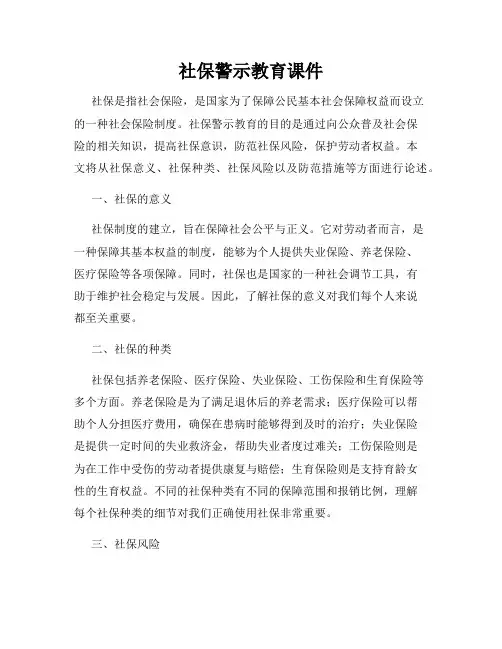 社保警示教育课件

社保是指社会保险，是国家为了保障公民基本社会保障权益而设立的一种社会保险制度。社保警示教育的目的是通过向公众普及社会保险的相关知识，提高社保意识，防范社保风险，保护劳动者权益。本文将从社保意义、社保种类、社保风险以及防范措施等方面进行论述。

一、社保的意义

社保制度的建立，旨在保障社会公平与正义。它对劳动者而言，是一种保障其基本权益的制度，能够为个人提供失业保险、养老保险、医疗保险等各项保障。同时，社保也是国家的一种社会调节工具，有助于维护社会稳定与发展。因此，了解社保的意义对我们每个人来说都至关重要。

二、社保的种类

社保包括养老保险、医疗保险、失业保险、工伤保险和生育保险等多个方面。养老保险是为了满足退休后的养老需求；医疗保险可以帮助个人分担医疗费用，确保在患病时能够得到及时的治疗；失业保险是提供一定时间的失业救济金，帮助失业者度过难关；工伤保险则是为在工作中受伤的劳动者提供康复与赔偿；生育保险则是支持育龄女性的生育权益。不同的社保种类有不同的保障范围和报销比例，理解每个社保种类的细节对我们正确使用社保非常重要。

三、社保风险